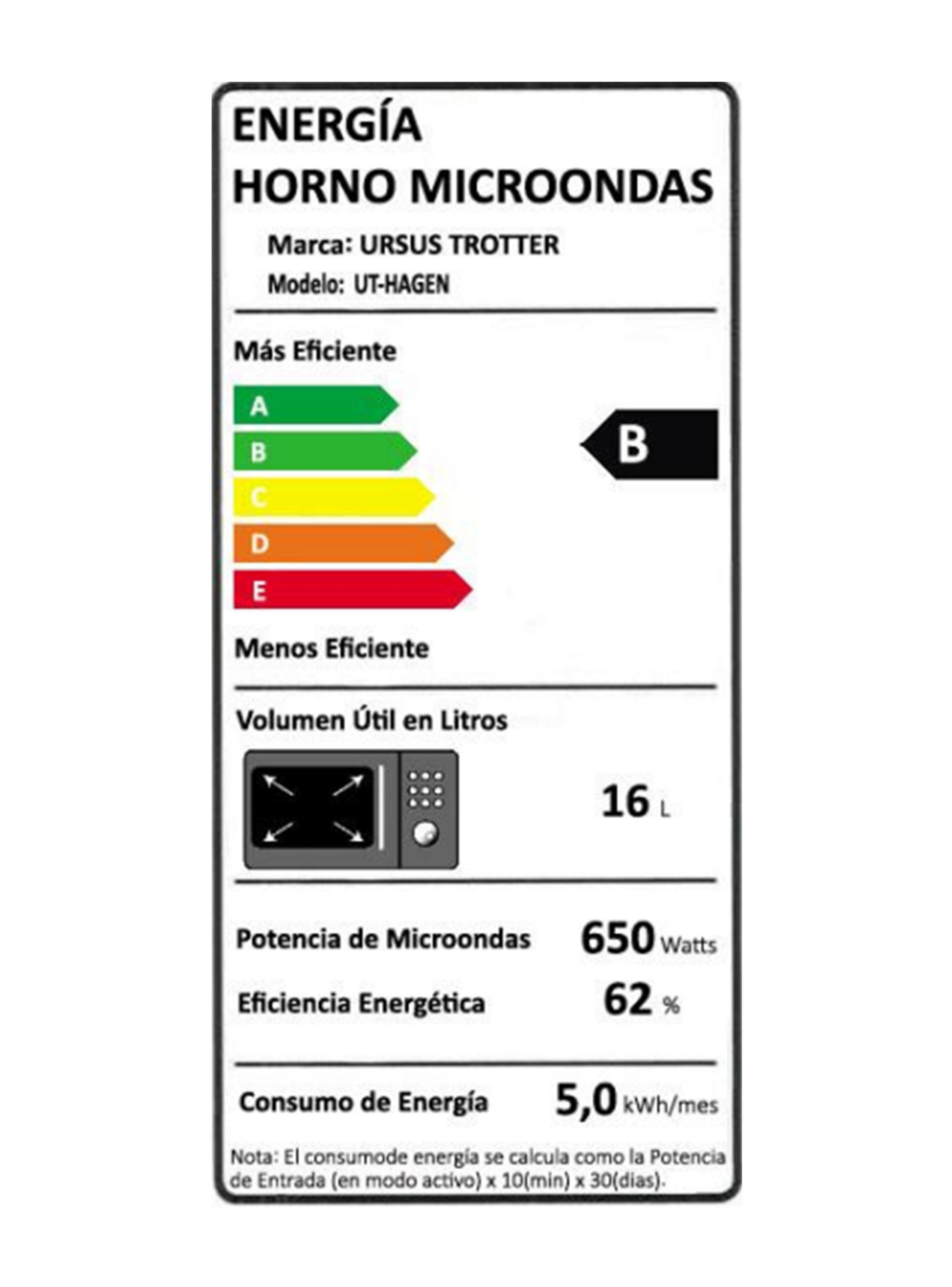 ENERGÍA
HORNO MICROONDAS

Marca: URSUS TROTTER
Modelo: UT-HAGEN

Más Eficiente

A
B
C
D
E

B

Menos Eficiente

Volumen Útil en Litros

16 L

Potencia de Microondas 650 Watts

Eficiencia Energética 62 %

Consumo de Energía 5,0 kWh/mes

Nota: El consumode energía se calcula como la Potencia de Entrada (en modo activo) x 10(min) x 30(dias).